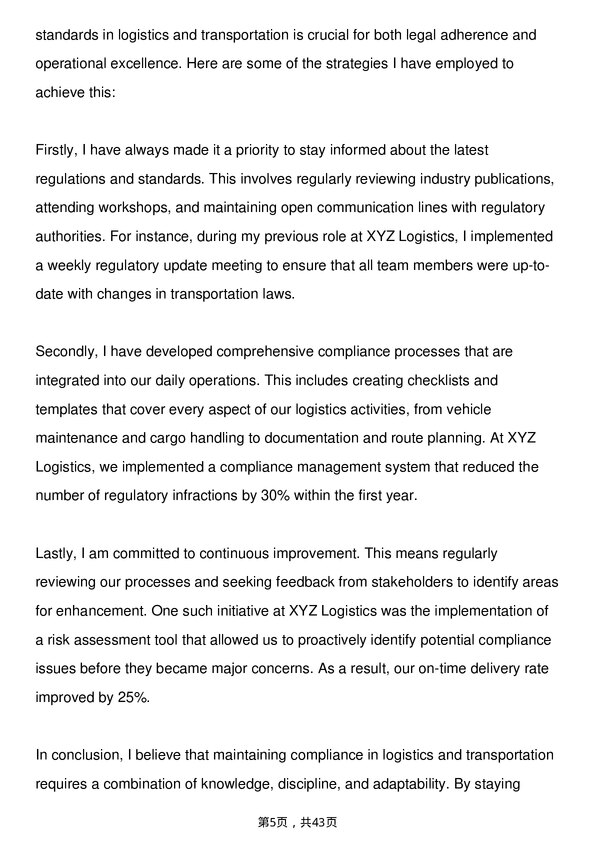 standards in logistics and transportation is crucial for both legal adherence and operational excellence. Here are some of the strategies I have employed to achieve this:

Firstly, I have always made it a priority to stay informed about the latest regulations and standards. This involves regularly reviewing industry publications, attending workshops, and maintaining open communication lines with regulatory authorities. For instance, during my previous role at XYZ Logistics, I implemented a weekly regulatory update meeting to ensure that all team members were up-to-date with changes in transportation laws.

Secondly, I have developed comprehensive compliance processes that are integrated into our daily operations. This includes creating checklists and templates that cover every aspect of our logistics activities, from vehicle maintenance and cargo handling to documentation and route planning. At XYZ Logistics, we implemented a compliance management system that reduced the number of regulatory infractions by 30% within the first year.

Lastly, I am committed to continuous improvement. This means regularly reviewing our processes and seeking feedback from stakeholders to identify areas for enhancement. One such initiative at XYZ Logistics was the implementation of a risk assessment tool that allowed us to proactively identify potential compliance issues before they became major concerns. As a result, our on-time delivery rate improved by 25%.

In conclusion, I believe that maintaining compliance in logistics and transportation requires a combination of knowledge, discipline, and adaptability. By staying

第5页，共43页